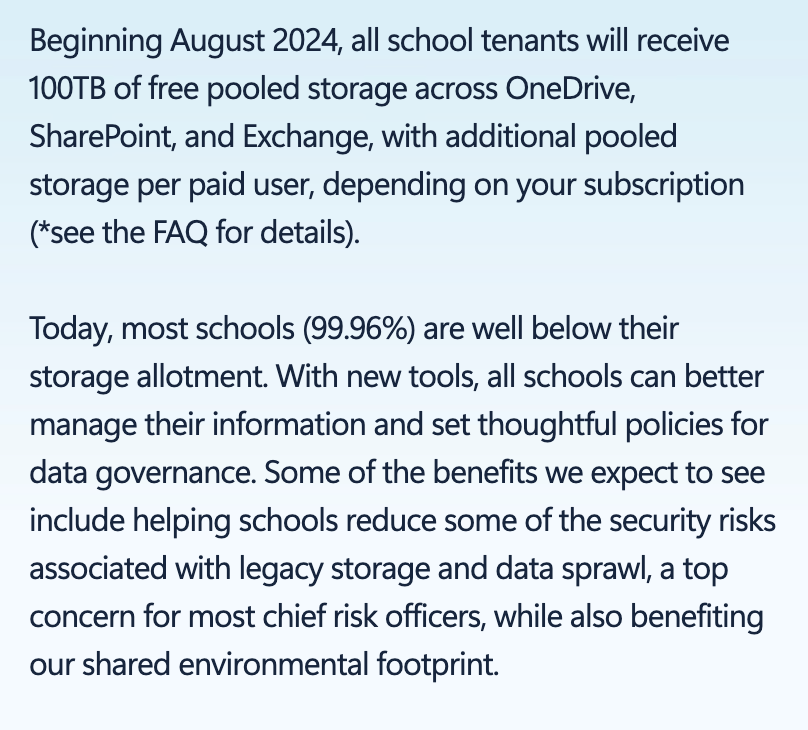 Beginning August 2024, all school tenants will receive 100TB of free pooled storage across OneDrive, SharePoint, and Exchange, with additional pooled storage per paid user, depending on your subscription (*see the FAQ for details).

Today, most schools (99.96%) are well below their storage allotment. With new tools, all schools can better manage their information and set thoughtful policies for data governance. Some of the benefits we expect to see include helping schools reduce some of the security risks associated with legacy storage and data sprawl, a top concern for most chief risk officers, while also benefiting our shared environmental footprint.